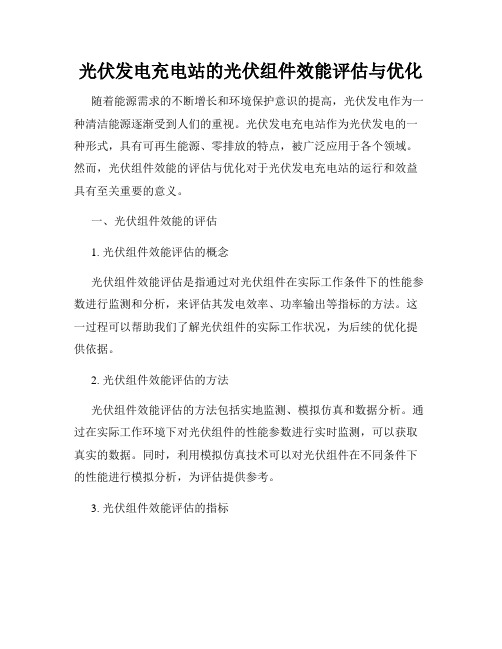 光伏发电充电站的光伏组件效能评估与优化

随着能源需求的不断增长和环境保护意识的提高，光伏发电作为一种清洁能源逐渐受到人们的重视。光伏发电充电站作为光伏发电的一种形式，具有可再生能源、零排放的特点，被广泛应用于各个领域。然而，光伏组件效能的评估与优化对于光伏发电充电站的运行和效益具有至关重要的意义。

一、光伏组件效能的评估

1. 光伏组件效能评估的概念

光伏组件效能评估是指通过对光伏组件在实际工作条件下的性能参数进行监测和分析，来评估其发电效率、功率输出等指标的方法。这一过程可以帮助我们了解光伏组件的实际工作状况，为后续的优化提供依据。

2. 光伏组件效能评估的方法

光伏组件效能评估的方法包括实地监测、模拟仿真和数据分析。通过在实际工作环境下对光伏组件的性能参数进行实时监测，可以获取真实的数据。同时，利用模拟仿真技术可以对光伏组件在不同条件下的性能进行模拟分析，为评估提供参考。

3. 光伏组件效能评估的指标